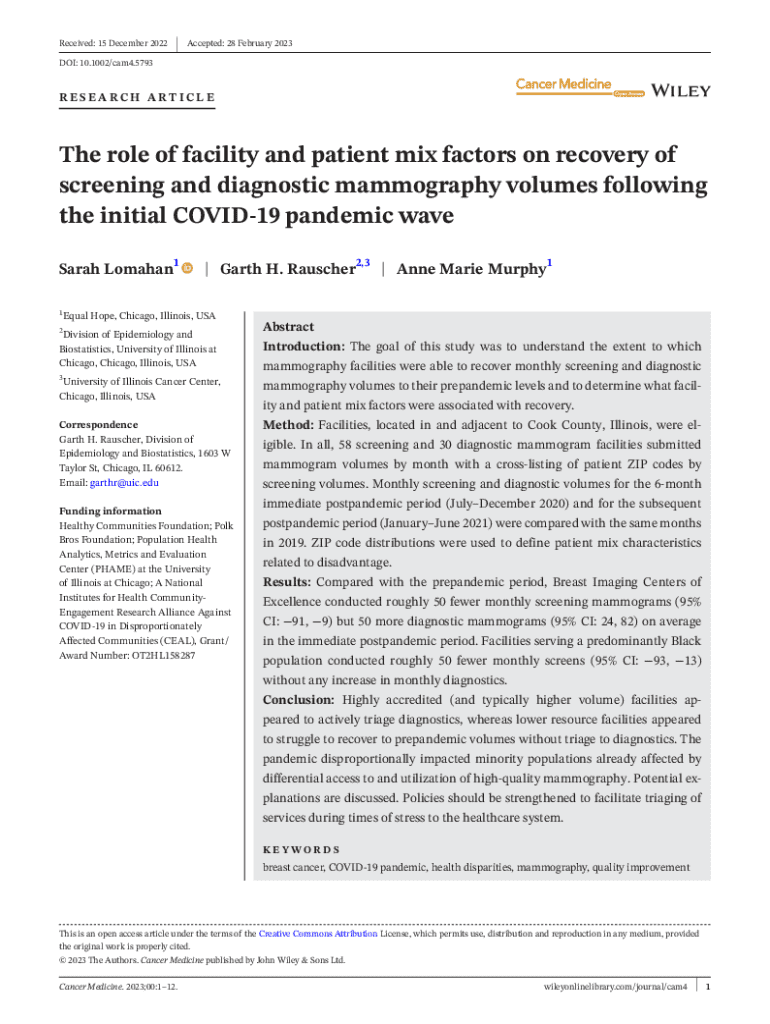 Received: 15 December 2022 | Accepted: 28 February 2023

DOI: 10.1002/cam4.5793

RESEARCH ARTICLE

Cancer Medicine Open Access WILEY

The role of facility and patient mix factors on recovery of screening and diagnostic mammography volumes following the initial COVID-19 pandemic wave

Sarah Lomahan$^{1}$ | Garth H. Rauscher$^{2,3}$ | Anne Marie Murphy$^{1}$

$^{1}$Equal Hope, Chicago, Illinois, USA

$^{2}$Division of Epidemiology and Biostatistics, University of Illinois at Chicago, Chicago, Illinois, USA

$^{3}$University of Illinois Cancer Center, Chicago, Illinois, USA

Correspondence
Garth H. Rauscher, Division of Epidemiology and Biostatistics, 1603 W Taylor St, Chicago, IL 60612.
Email: garthr@uic.edu

Funding information
Healthy Communities Foundation; Polk Bros Foundation; Population Health Analytics, Metrics and Evaluation Center (PHAME) at the University of Illinois at Chicago; A National Institutes for Health Community-Engagement Research Alliance Against COVID-19 in Disproportionately Affected Communities (CEAL), Grant/Award Number: OT2HL158287

Abstract
Introduction: The goal of this study was to understand the extent to which mammography facilities were able to recover monthly screening and diagnostic mammography volumes to their prepandemic levels and to determine what facility and patient mix factors were associated with recovery.
Method: Facilities, located in and adjacent to Cook County, Illinois, were eligible. In all, 58 screening and 30 diagnostic mammogram facilities submitted mammogram volumes by month with a cross-listing of patient ZIP codes by screening volumes. Monthly screening and diagnostic volumes for the 6-month immediate postpandemic period (July–December 2020) and for the subsequent postpandemic period (January–June 2021) were compared with the same months in 2019. ZIP code distributions were used to define patient mix characteristics related to disadvantage.
Results: Compared with the prepandemic period, Breast Imaging Centers of Excellence conducted roughly 50 fewer monthly screening mammograms (95% CI: −91, −9) but 50 more diagnostic mammograms (95% CI: 24, 82) on average in the immediate postpandemic period. Facilities serving a predominantly Black population conducted roughly 50 fewer monthly screens (95% CI: −93, −13) without any increase in monthly diagnostics.
Conclusion: Highly accredited (and typically higher volume) facilities appeared to actively triage diagnostics, whereas lower resource facilities appeared to struggle to recover to prepandemic volumes without triage to diagnostics. The pandemic disproportionally impacted minority populations already affected by differential access to and utilization of high-quality mammography. Potential explanations are discussed. Policies should be strengthened to facilitate triaging of services during times of stress to the healthcare system.

KEYWORDS
breast cancer, COVID-19 pandemic, health disparities, mammography, quality improvement

This is an open access article under the terms of the Creative Commons Attribution License, which permits use, distribution and reproduction in any medium, provided the original work is properly cited.
© 2023 The Authors. Cancer Medicine published by John Wiley & Sons Ltd.

Cancer Medicine. 2023;00:1–12. wileyonlinelibrary.com/journal/cam4 | 1